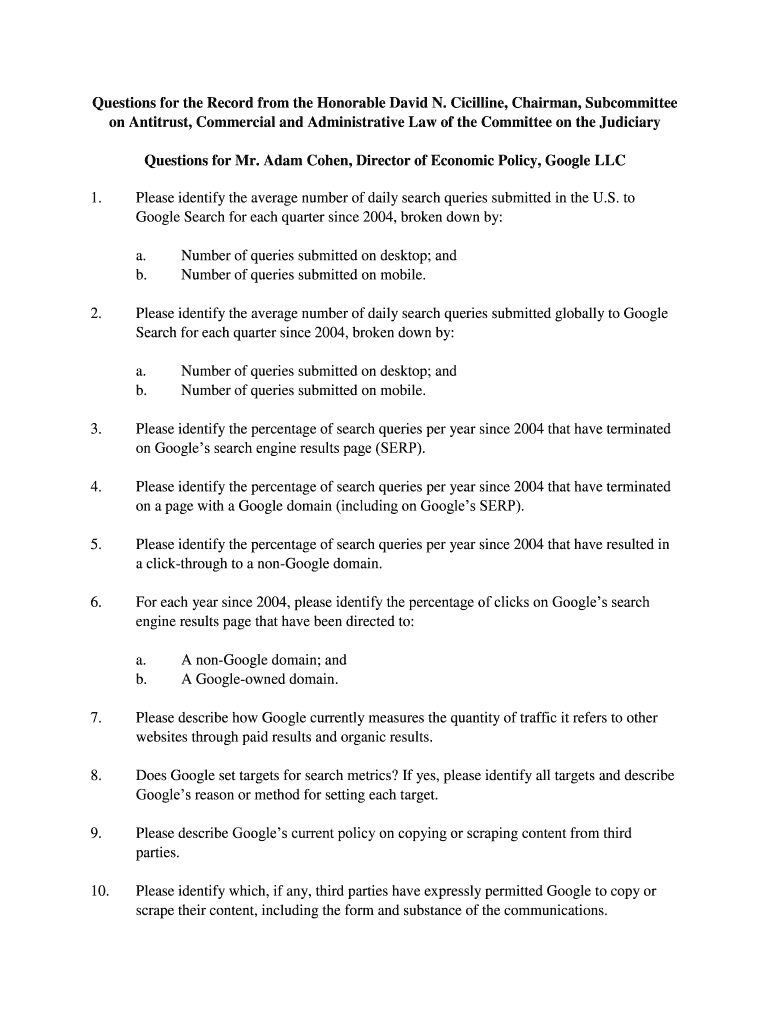 Questions for the Record from the Honorable David N. Cicilline, Chairman, Subcommittee on Antitrust, Commercial and Administrative Law of the Committee on the Judiciary

Questions for Mr. Adam Cohen, Director of Economic Policy, Google LLC

1. Please identify the average number of daily search queries submitted in the U.S. to Google Search for each quarter since 2004, broken down by:

a. Number of queries submitted on desktop; and
b. Number of queries submitted on mobile.

2. Please identify the average number of daily search queries submitted globally to Google Search for each quarter since 2004, broken down by:

a. Number of queries submitted on desktop; and
b. Number of queries submitted on mobile.

3. Please identify the percentage of search queries per year since 2004 that have terminated on Google's search engine results page (SERP).

4. Please identify the percentage of search queries per year since 2004 that have terminated on a page with a Google domain (including on Google's SERP).

5. Please identify the percentage of search queries per year since 2004 that have resulted in a click-through to a non-Google domain.

6. For each year since 2004, please identify the percentage of clicks on Google's search engine results page that have been directed to:

a. A non-Google domain; and
b. A Google-owned domain.

7. Please describe how Google currently measures the quantity of traffic it refers to other websites through paid results and organic results.

8. Does Google set targets for search metrics? If yes, please identify all targets and describe Google's reason or method for setting each target.

9. Please describe Google's current policy on copying or scraping content from third parties.

10. Please identify which, if any, third parties have expressly permitted Google to copy or scrape their content, including the form and substance of the communications.